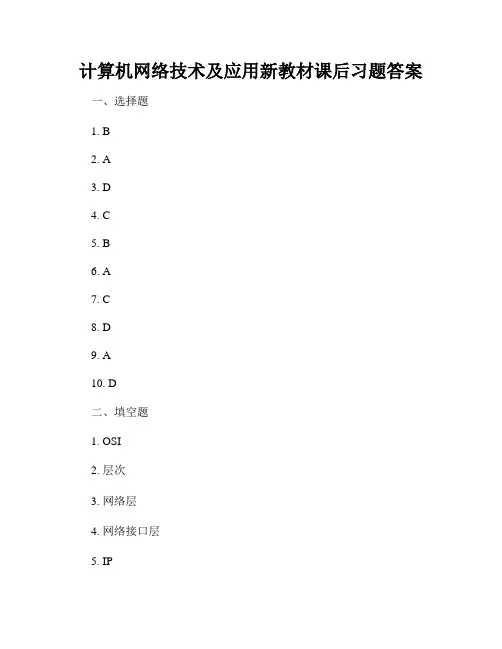 计算机网络技术及应用新教材课后习题答案

一、选择题

1. B

2. A

3. D

4. C

5. B

6. A

7. C

8. D

9. A

10. D

二、填空题

1. OSI

2. 层次

3. 网络层

4. 网络接口层

5. IP